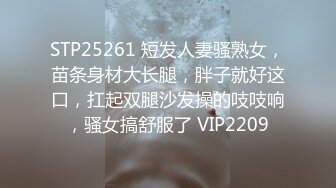 STP25261 短发人妻骚熟女，苗条身材大长腿，胖子就好这口，扛起双腿沙发操的吱吱响，骚女搞舒服了 VIP2209